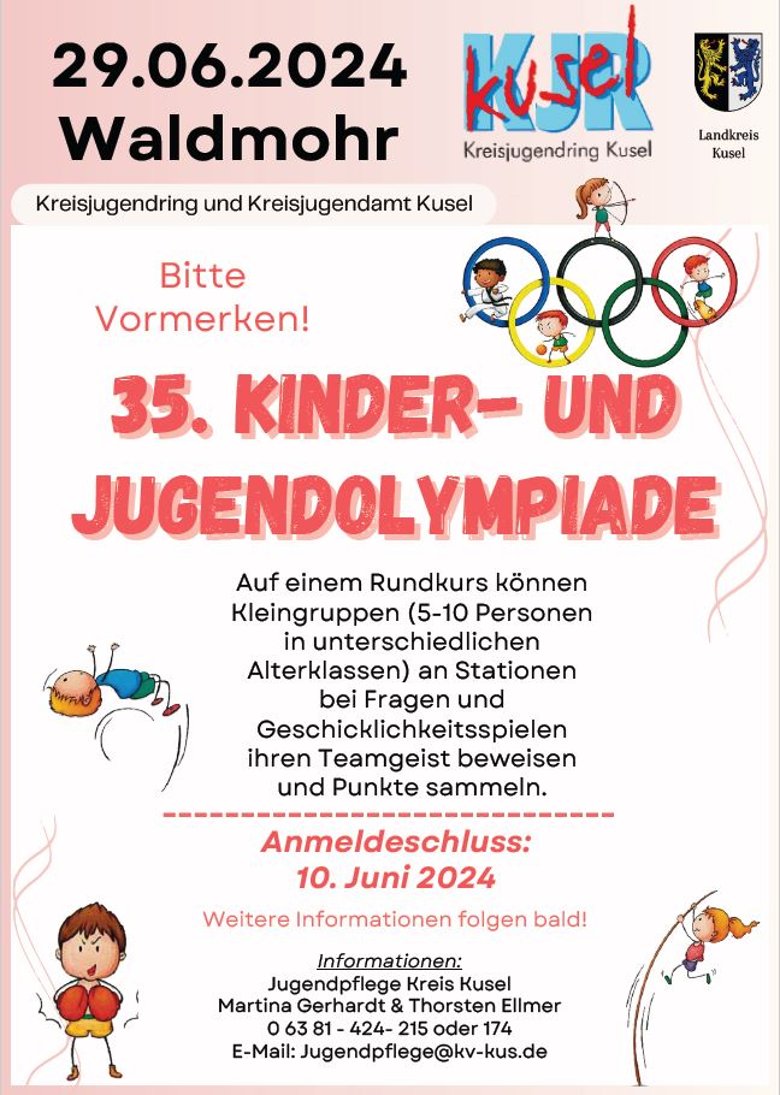 29.06.2024
Waldmohr

KJR kusel
Kreisjugendring Kusel

Landkreis
Kusel

Kreisjugendring und Kreisjugendamt Kusel

Bitte
Vormerken!

35. KINDER- UND JUGENDOLYMPIADE

Auf einem Rundkurs können Kleingruppen (5-10 Personen in unterschiedlichen Alterklassen) an Stationen bei Fragen und Geschicklichkeitsspielen ihren Teamgeist beweisen und Punkte sammeln.

Anmeldeschluss:
10. Juni 2024

Weitere Informationen folgen bald!

Informationen:
Jugendpflege Kreis Kusel
Martina Gerhardt & Thorsten Ellmer
0 63 81 - 424- 215 oder 174
E-Mail: Jugendpflege@kv-kus.de